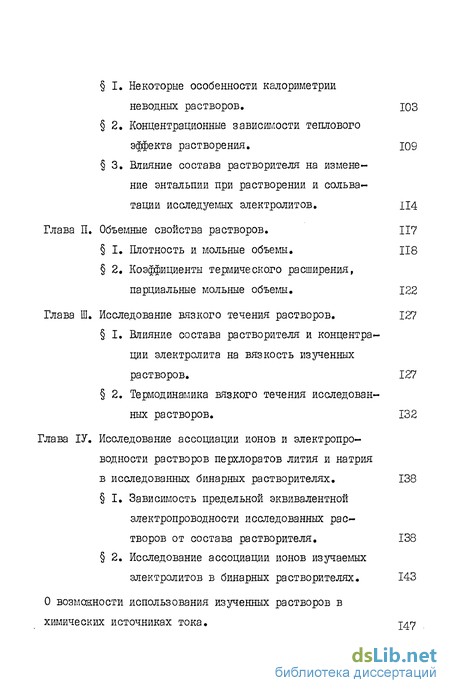 § I. Некоторые особенности калориметрии неводных растворов. I03

§ 2. Концентрационные зависимости теплового эффекта растворения. I09

§ 3. Влияние состава растворителя на изменение энтальпии при растворении и сольватации исследуемых электролитов. II4

Глава П. Объемные свойства растворов. II7

§ I. Плотность и мольные объемы. II8

§ 2. Коэффициенты термического расширения, парциальные мольные объемы. I22

Глава Ш. Исследование вязкого течения растворов. I27

§ I. Влияние состава растворителя и концентрации электролита на вязкость изученных растворов. I27

§ 2. Термодинамика вязкого течения исследованных растворов. I32

Глава IУ. Исследование ассоциации ионов и электропроводности растворов перхлоратов лития и натрия в исследованных бинарных растворителях. I38

§ I. Зависимость предельной эквивалентной электропроводности исследованных растворов от состава растворителя. I38

§ 2. Исследование ассоциации ионов изучаемых электролитов в бинарных растворителях. I43

О возможности использования изученных растворов в химических источниках тока. I47

dsLib.net
библиотека диссертаций